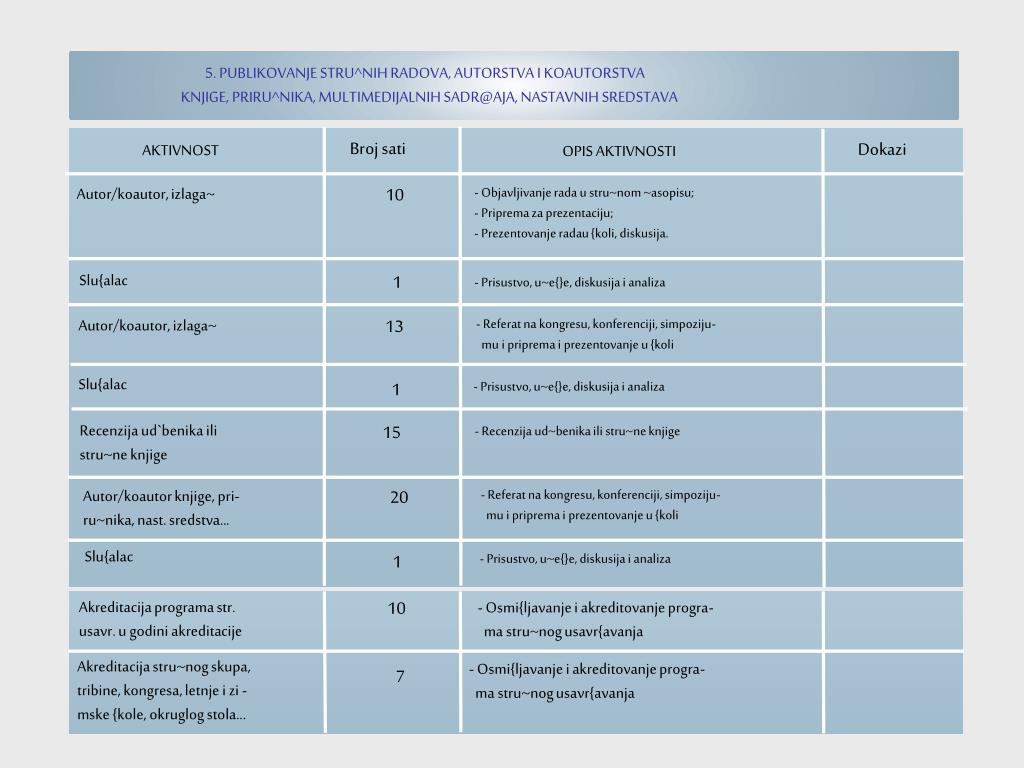 5. PUBLIKOVANJE STRU^NIH RADOVA, AUTORSTVA I KOAUTORSTVA
KNJIGE, PRIRU^NIKA, MULTIMEDIJALNIH SADR@AJA, NASTAVNIH SREDSTAVA

| AKTIVNOST | Broj sati | OPIS AKTIVNOSTI | Dokazi |
|---|---|---|---|
| Autor/koautor, izlaga~ | 10 | - Objavljivanje rada u stru~nom ~asopisu; - Priprema za prezentaciju; - Prezentovanje radau {koli, diskusija. | |
| Slu{alac | 1 | - Prisustvo, u~e{}e, diskusija i analiza | |
| Autor/koautor, izlaga~ | 13 | - Referat na kongresu, konferenciji, simpozijumu i priprema i prezentovanje u {koli | |
| Slu{alac | 1 | - Prisustvo, u~e{}e, diskusija i analiza | |
| Recenzija ud`benika ili stru~ne knjige | 15 | - Recenzija ud~benika ili stru~ne knjige | |
| Autor/koautor knjige, priru~nika, nast. sredstva... | 20 | - Referat na kongresu, konferenciji, simpozijumu i priprema i prezentovanje u {koli | |
| Slu{alac | 1 | - Prisustvo, u~e{}e, diskusija i analiza | |
| Akreditacija programa str. usavr. u godini akreditacije | 10 | - Osmi{ljavanje i akreditovanje programa stru~nog usavr{avanja | |
| Akreditacija stru~nog skupa, tribine, kongresa, letnje i zimske {kole, okruglog stola... | 7 | - Osmi{ljavanje i akreditovanje programa stru~nog usavr{avanja | |